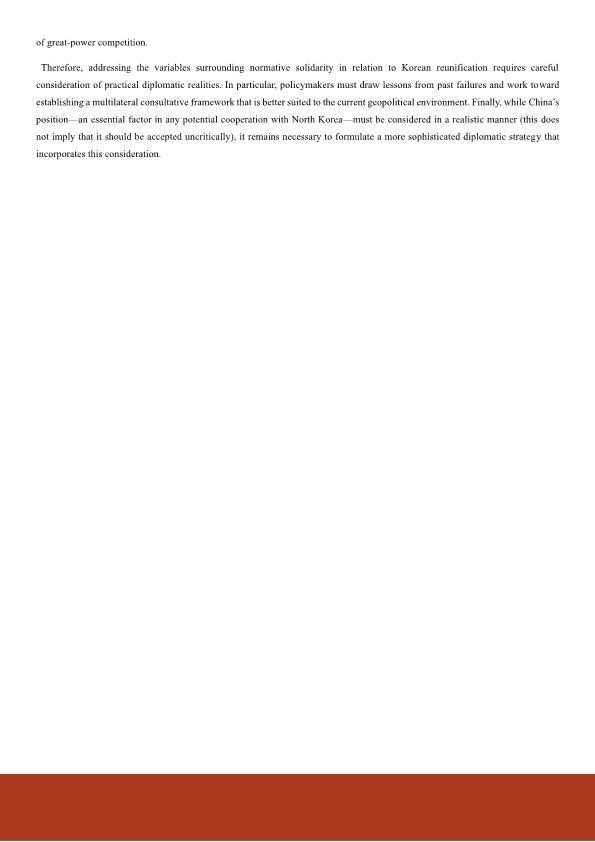 of great-power competition.

Therefore, addressing the variables surrounding normative solidarity in relation to Korean reunification requires careful consideration of practical diplomatic realities. In particular, policymakers must draw lessons from past failures and work toward establishing a multilateral consultative framework that is better suited to the current geopolitical environment. Finally, while China's position—an essential factor in any potential cooperation with North Korea—must be considered in a realistic manner (this does not imply that it should be accepted uncritically), it remains necessary to formulate a more sophisticated diplomatic strategy that incorporates this consideration.